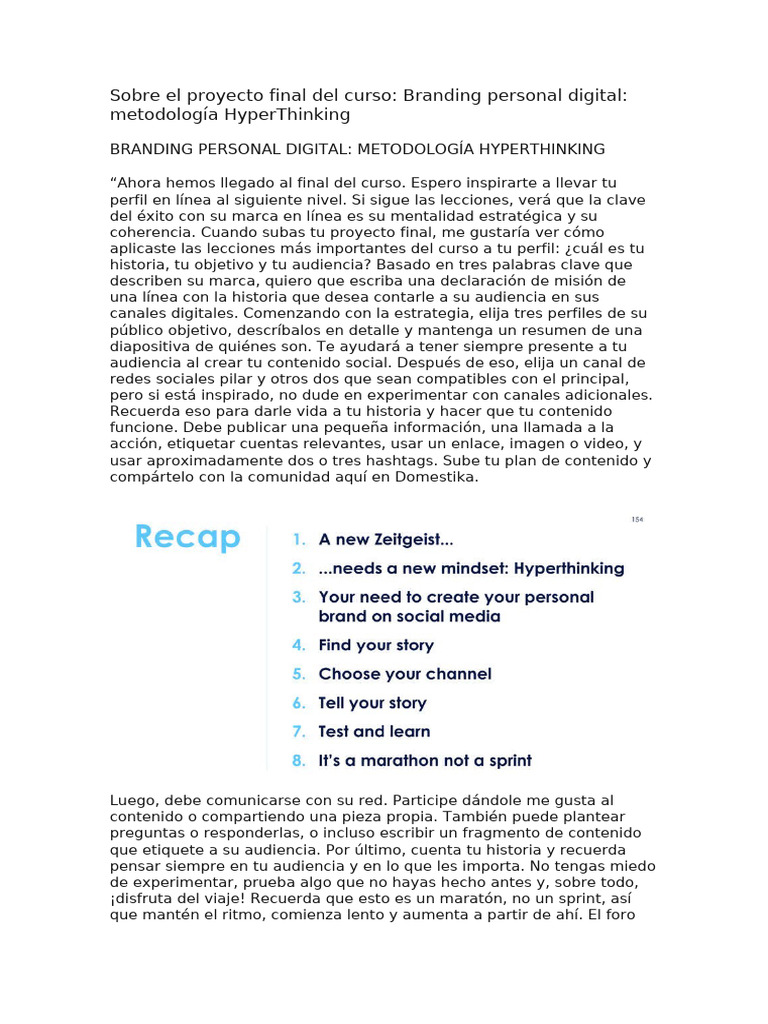 Sobre el proyecto final del curso: Branding personal digital: metodología HyperThinking

BRANDING PERSONAL DIGITAL: METODOLOGÍA HYPERTHINKING

"Ahora hemos llegado al final del curso. Espero inspirarte a llevar tu perfil en línea al siguiente nivel. Si sigue las lecciones, verá que la clave del éxito con su marca en línea es su mentalidad estratégica y su coherencia. Cuando subas tu proyecto final, me gustaría ver cómo aplicaste las lecciones más importantes del curso a tu perfil: ¿cuál es tu historia, tu objetivo y tu audiencia? Basado en tres palabras clave que describen su marca, quiero que escriba una declaración de misión de una línea con la historia que desea contarle a su audiencia en sus canales digitales. Comenzando con la estrategia, elija tres perfiles de su público objetivo, descríbalos en detalle y mantenga un resumen de una diapositiva de quiénes son. Te ayudará a tener siempre presente a tu audiencia al crear tu contenido social. Después de eso, elija un canal de redes sociales pilar y otros dos que sean compatibles con el principal, pero si está inspirado, no dude en experimentar con canales adicionales. Recuerda eso para darle vida a tu historia y hacer que tu contenido funcione. Debe publicar una pequeña información, una llamada a la acción, etiquetar cuentas relevantes, usar un enlace, imagen o video, y usar aproximadamente dos o tres hashtags. Sube tu plan de contenido y compártelo con la comunidad aquí en Domestika.

Recap

154

1. A new Zeitgeist...
2. ...needs a new mindset: Hyperthinking
3. Your need to create your personal brand on social media
4. Find your story
5. Choose your channel
6. Tell your story
7. Test and learn
8. It's a marathon not a sprint

Luego, debe comunicarse con su red. Participe dándole me gusta al contenido o compartiendo una pieza propia. También puede plantear preguntas o responderlas, o incluso escribir un fragmento de contenido que etiquete a su audiencia. Por último, cuenta tu historia y recuerda pensar siempre en tu audiencia y en lo que les importa. No tengas miedo de experimentar, prueba algo que no hayas hecho antes y, sobre todo, ¡disfruta del viaje! Recuerda que esto es un maratón, no un sprint, así que mantén el ritmo, comienza lento y aumenta a partir de ahí. El foro